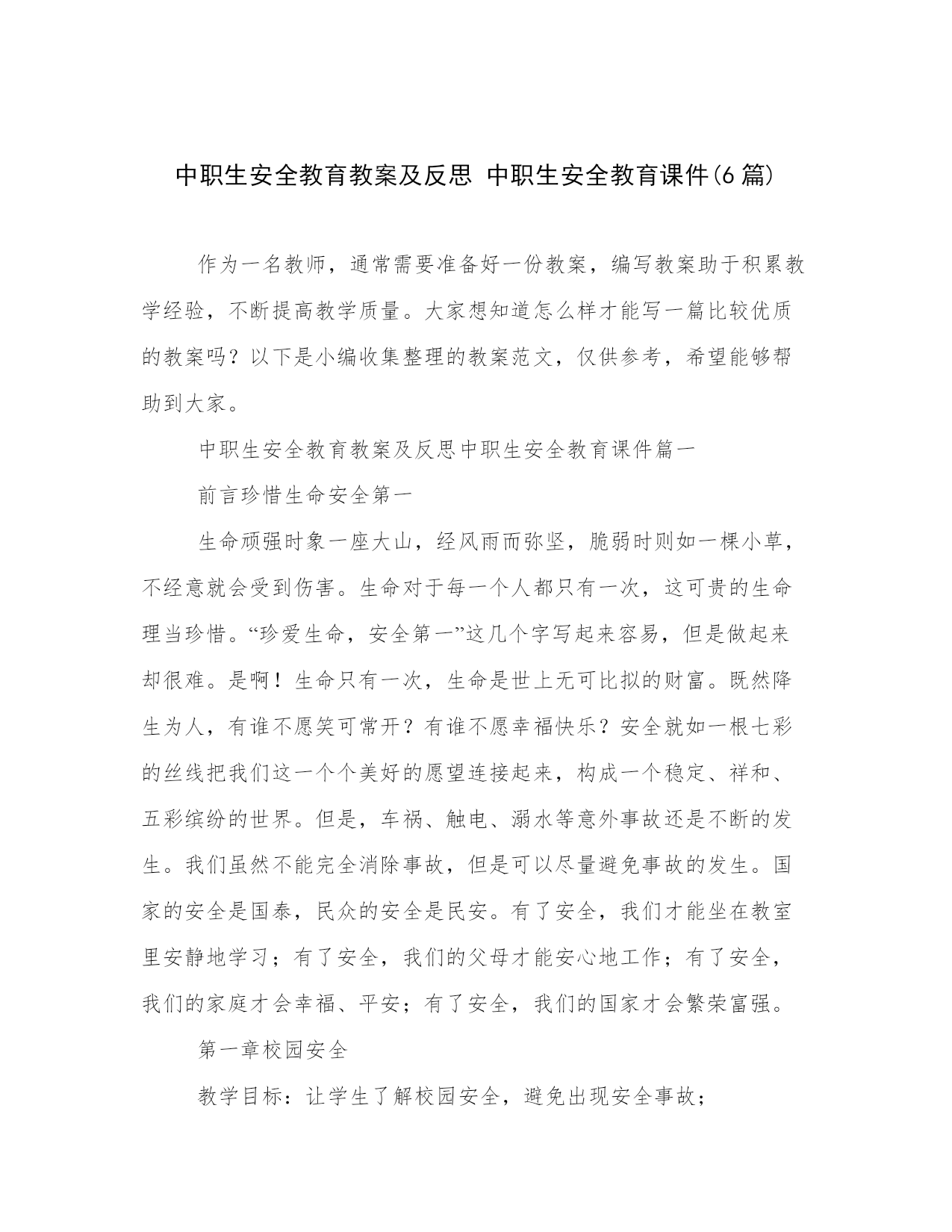 中职生安全教育教案及反思 中职生安全教育课件(6篇)

作为一名教师，通常需要准备好一份教案，编写教案助于积累教学经验，不断提高教学质量。大家想知道怎么样才能写一篇比较优质的教案吗？以下是小编收集整理的教案范文，仅供参考，希望能够帮助到大家。

中职生安全教育教案及反思中职生安全教育课件篇一

前言珍惜生命安全第一

生命顽强时象一座大山，经风雨而弥坚，脆弱时则如一棵小草，不经意就会受到伤害。生命对于每一个人都只有一次，这可贵的生命理当珍惜。“珍爱生命，安全第一”这几个字写起来容易，但是做起来却很难。是啊！生命只有一次，生命是世上无可比拟的财富。既然降生为人，有谁不愿笑可常开？有谁不愿幸福快乐？安全就如一根七彩的丝线把我们这一个个美好的愿望连接起来，构成一个稳定、祥和、五彩缤纷的世界。但是，车祸、触电、溺水等意外事故还是不断的发生。我们虽然不能完全消除事故，但是可以尽量避免事故的发生。国家的安全是国泰，民众的安全是民安。有了安全，我们才能坐在教室里安静地学习；有了安全，我们的父母才能安心地工作；有了安全，我们的家庭才会幸福、平安；有了安全，我们的国家才会繁荣富强。

第一章校园安全

教学目标：让学生了解校园安全，避免出现安全事故；